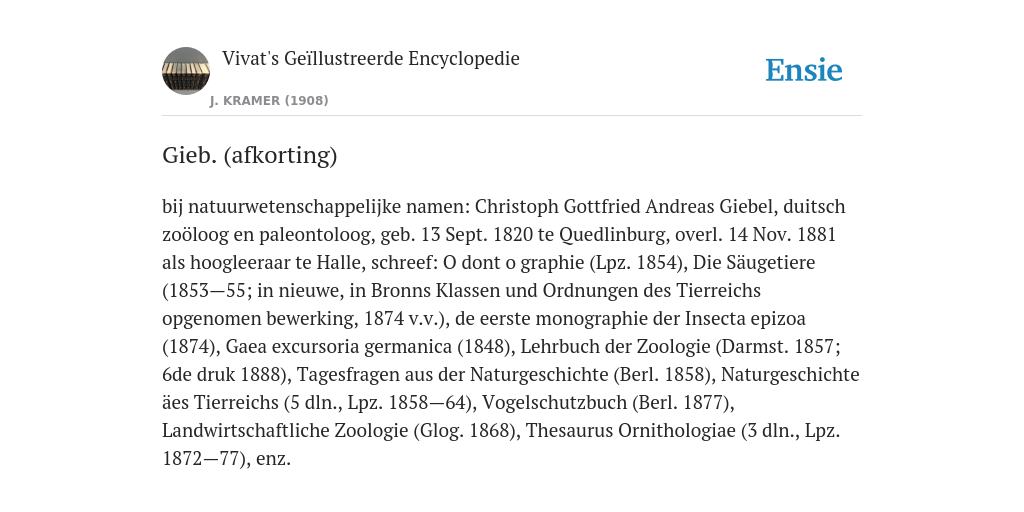 Vivat's Geïllustreerde Encyclopedie

J. KRAMER (1908)

Ensie

Gieb. (afkorting)

bij natuurwetenschappelijke namen: Christoph Gottfried Andreas Giebel, duitsch zoöloog en paleontoloog, geb. 13 Sept. 1820 te Quedlinburg, overl. 14 Nov. 1881 als hoogleeraar te Halle, schreef: O dont o graphie (Lpz. 1854), Die Säugetiere (1853—55; in nieuwe, in Bronns Klassen und Ordnungen des Tierreichs opgenomen bewerking, 1874 v.v.), de eerste monographie der Insecta epizoa (1874), Gaea excursoria germanica (1848), Lehrbuch der Zoologie (Darmst. 1857; 6de druk 1888), Tagesfragen aus der Naturgeschichte (Berl. 1858), Naturgeschichte äes Tierreichs (5 dln., Lpz. 1858—64), Vogelschutzbuch (Berl. 1877), Landwirtschaftliche Zoologie (Glog. 1868), Thesaurus Ornithologiae (3 dln., Lpz. 1872—77), enz.